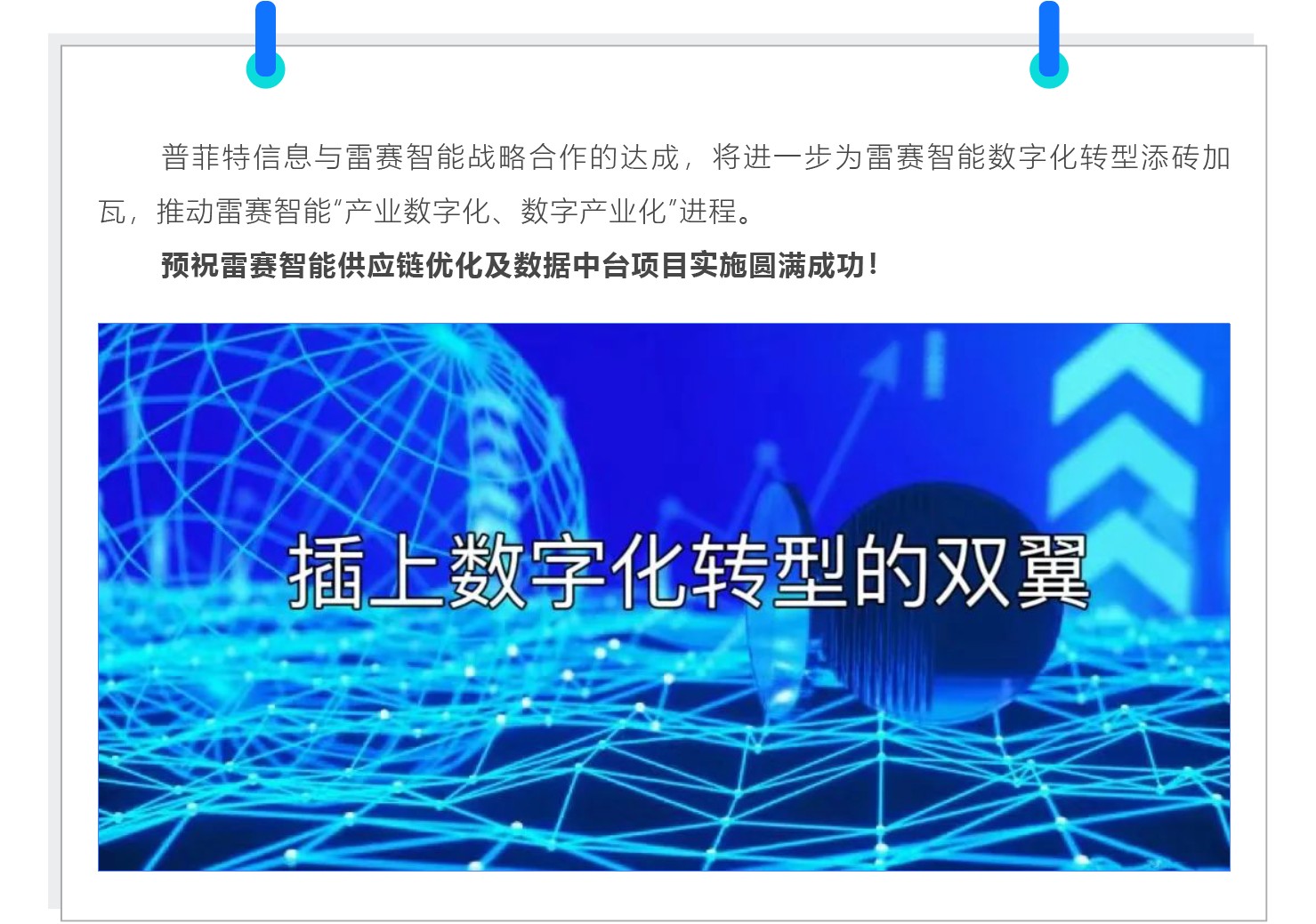 普菲特信息与雷赛智能战略合作的达成，将进一步为雷赛智能数字化转型添砖加瓦，推动雷赛智能“产业数字化、数字产业化”进程。

预祝雷赛智能供应链优化及数据中台项目实施圆满成功！

插上数字化转型的双翼